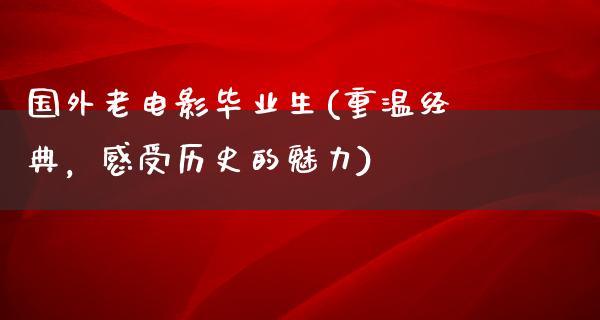 国外老电影毕业生(重温经典，感受历史的魅力)